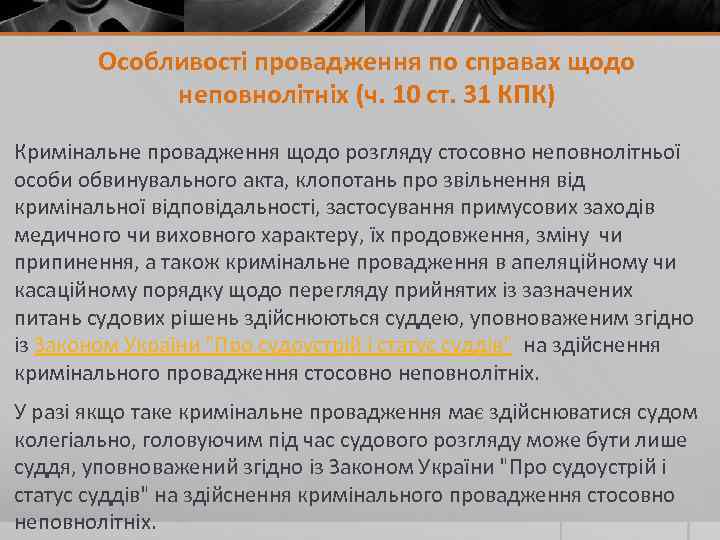 Особливості провадження по справах щодо неповнолітніх (ч. 10 ст. 31 КПК)

Кримінальне провадження щодо розгляду стосовно неповнолітньої особи обвинувального акта, клопотань про звільнення від кримінальної відповідальності, застосування примусових заходів медичного чи виховного характеру, їх продовження, зміну чи припинення, а також кримінальне провадження в апеляційному чи касаційному порядку щодо перегляду прийнятих із зазначених питань судових рішень здійснюються суддею, уповноваженим згідно із Законом України "Про судоустрій і статус суддів" на здійснення кримінального провадження стосовно неповнолітніх.

У разі якщо таке кримінальне провадження має здійснюватися судом колегіально, головуючим під час судового розгляду може бути лише суддя, уповноважений згідно із Законом України "Про судоустрій і статус суддів" на здійснення кримінального провадження стосовно неповнолітніх.